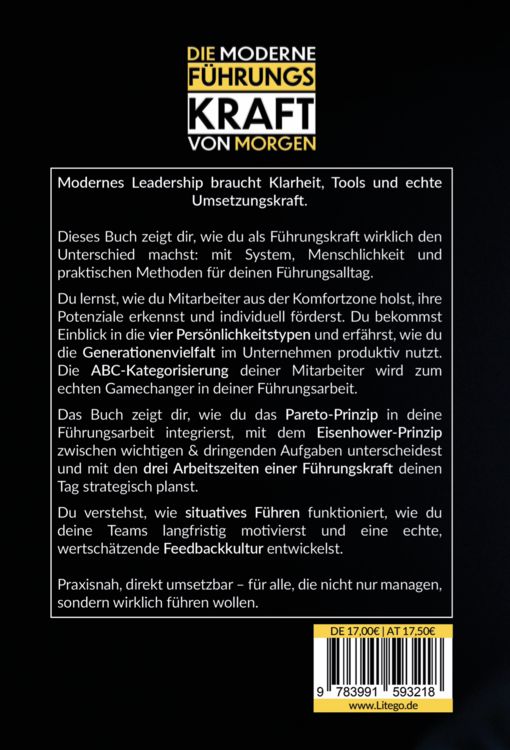 DIE MODERNE FÜHRUNGS KRAFT VON MORGEN

Modernes Leadership braucht Klarheit, Tools und echte Umsetzungskraft.

Dieses Buch zeigt dir, wie du als Führungskraft wirklich den Unterschied machst: mit System, Menschlichkeit und praktischen Methoden für deinen Führungsalltag.

Du lernst, wie du Mitarbeiter aus der Komfortzone holst, ihre Potenziale erkennst und individuell förderst. Du bekommst Einblick in die vier Persönlichkeitstypen und erfährst, wie du die Generationenvielfalt im Unternehmen produktiv nutzt. Die ABC-Kategorisierung deiner Mitarbeiter wird zum echten Gamechanger in deiner Führungsarbeit.

Das Buch zeigt dir, wie du das Pareto-Prinzip in deine Führungsarbeit integrierst, mit dem Eisenhower-Prinzip zwischen wichtigen & dringenden Aufgaben unterscheidest und mit den drei Arbeitszeiten einer Führungskraft deinen Tag strategisch planst.

Du verstehst, wie situatives Führen funktioniert, wie du deine Teams langfristig motivierst und eine echte, wertschätzende Feedbackkultur entwickelst.

Praxisnah, direkt umsetzbar – für alle, die nicht nur managen, sondern wirklich führen wollen.

DE 17,00€ | AT 17,50€

9 783991 593218

www.Litego.de